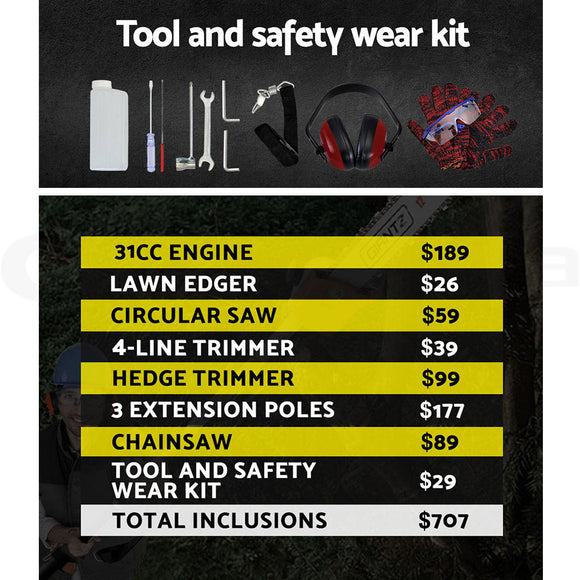 Tool and safety wear kit

31CC ENGINE $189
LAWN EDGER $26
CIRCULAR SAW $59
4-LINE TRIMMER $39
HEDGE TRIMMER $99
3 EXTENSION POLES $177
CHAINSAW $89
TOOL AND SAFETY WEAR KIT $29
TOTAL INCLUSIONS $707